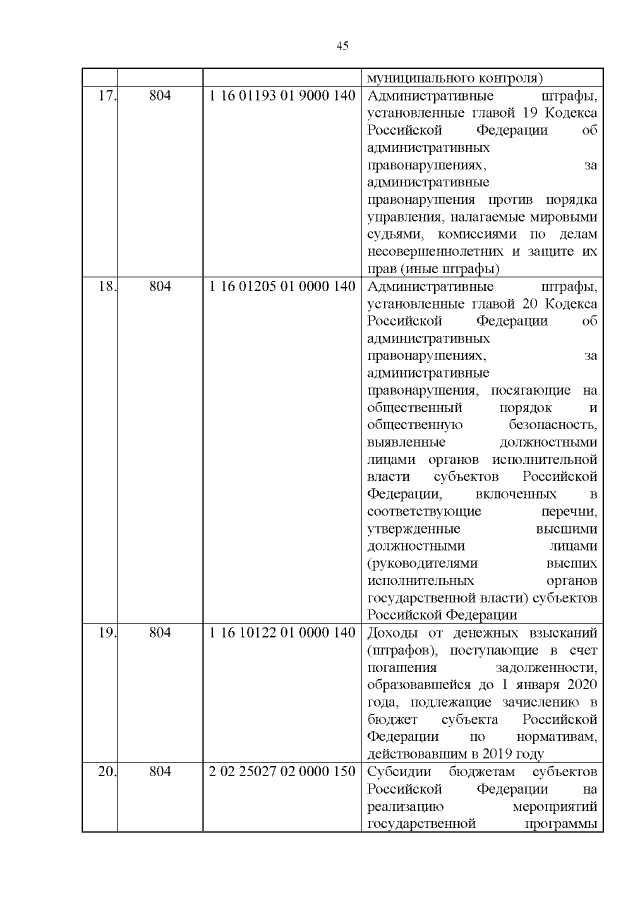 45

| | | | муниципального контроля) |
|---|---|---|---|
| 17. | 804 | 1 16 01193 01 9000 140 | Административные штрафы, установленные главой 19 Кодекса Российской Федерации об административных правонарушениях, за административные правонарушения против порядка управления, налагаемые мировыми судьями, комиссиями по делам несовершеннолетних и защите их прав (иные штрафы) |
| 18. | 804 | 1 16 01205 01 0000 140 | Административные штрафы, установленные главой 20 Кодекса Российской Федерации об административных правонарушениях, за административные правонарушения, посягающие на общественный порядок и общественную безопасность, выявленные должностными лицами органов исполнительной власти субъектов Российской Федерации, включенных в соответствующие перечни, утвержденные высшими должностными лицами (руководителями высших исполнительных органов государственной власти) субъектов Российской Федерации |
| 19. | 804 | 1 16 10122 01 0000 140 | Доходы от денежных взысканий (штрафов), поступающие в счет погашения задолженности, образовавшейся до 1 января 2020 года, подлежащие зачислению в бюджет субъекта Российской Федерации по нормативам, действовавшим в 2019 году |
| 20. | 804 | 2 02 25027 02 0000 150 | Субсидии бюджетам субъектов Российской Федерации на реализацию мероприятий государственной программы |